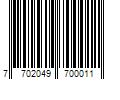 7 702049 700011